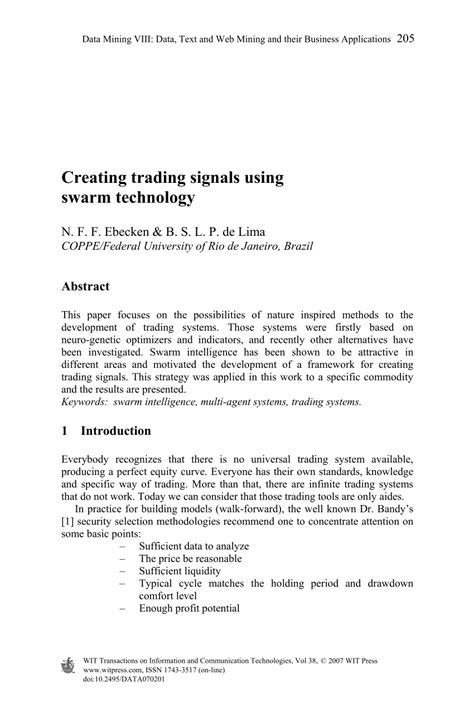 Data Mining VIII: Data, Text and Web Mining and their Business Applications 205

Creating trading signals using swarm technology

N. F. F. Ebecken & B. S. L. P. de Lima
COPPE/Federal University of Rio de Janeiro, Brazil

Abstract

This paper focuses on the possibilities of nature inspired methods to the development of trading systems. Those systems were firstly based on neuro-genetic optimizers and indicators, and recently other alternatives have been investigated. Swarm intelligence has been shown to be attractive in different areas and motivated the development of a framework for creating trading signals. This strategy was applied in this work to a specific commodity and the results are presented.
Keywords: swarm intelligence, multi-agent systems, trading systems.

1 Introduction

Everybody recognizes that there is no universal trading system available, producing a perfect equity curve. Everyone has their own standards, knowledge and specific way of trading. More than that, there are infinite trading systems that do not work. Today we can consider that those trading tools are only aides.

In practice for building models (walk-forward), the well known Dr. Bandy's [1] security selection methodologies recommend one to concentrate attention on some basic points:
– Sufficient data to analyze
– The price be reasonable
– Sufficient liquidity
– Typical cycle matches the holding period and drawdown comfort level
– Enough profit potential

WIT Transactions on Information and Communication Technologies, Vol 38, © 2007 WIT Press
www.witpress.com, ISSN 1743-3517 (on-line)
doi:10.2495/DATA070201